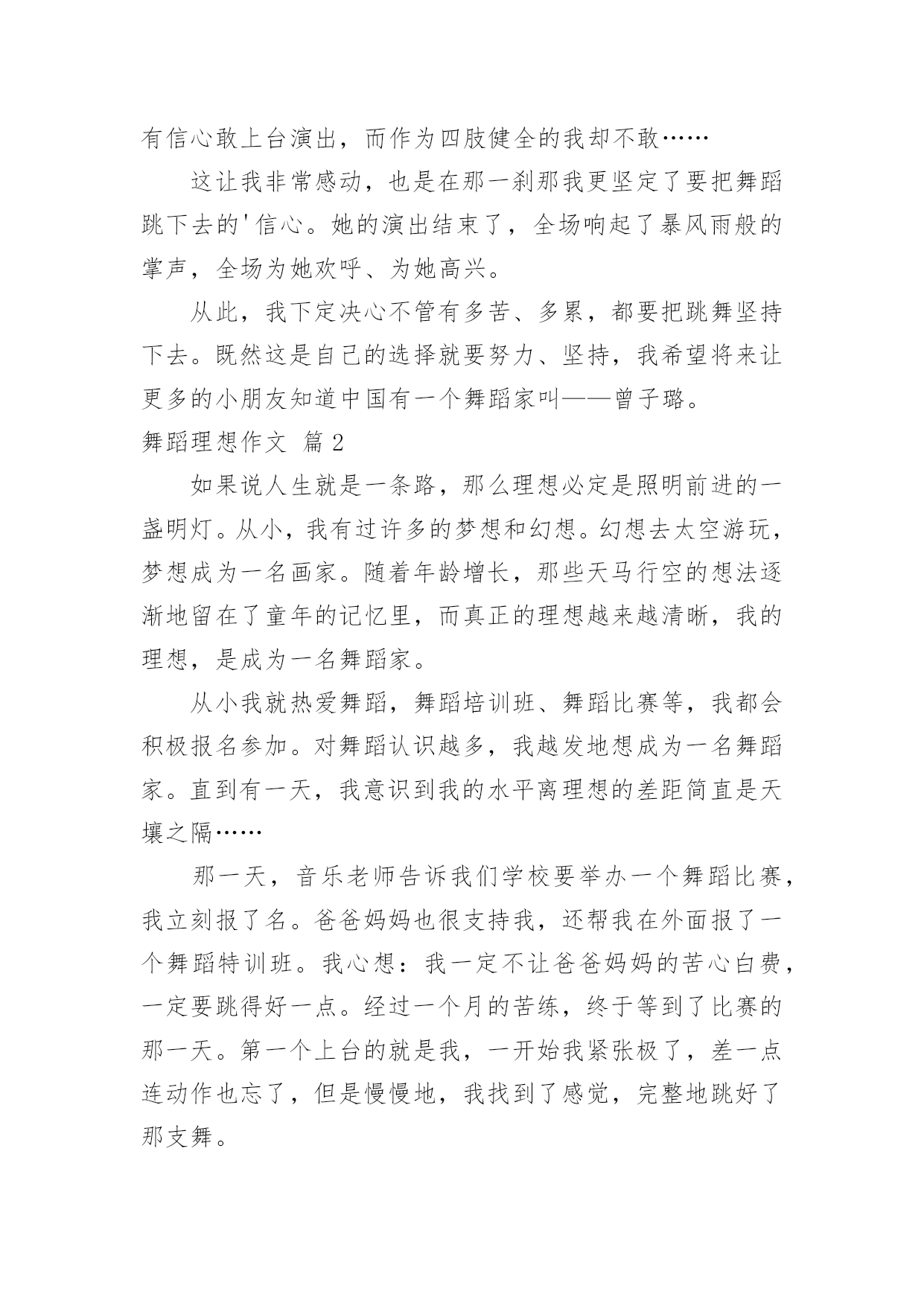 有信心敢上台演出，而作为四肢健全的我却不敢……

这让我非常感动，也是在那一刹那我更坚定了要把舞蹈跳下去的'信心。她的演出结束了，全场响起了暴风雨般的掌声，全场为她欢呼、为她高兴。

从此，我下定决心不管有多苦、多累，都要把跳舞坚持下去。既然这是自己的选择就要努力、坚持，我希望将来让更多的小朋友知道中国有一个舞蹈家叫——曾子璐。

舞蹈理想作文 篇2

如果说人生就是一条路，那么理想必定是照明前进的一盏明灯。从小，我有过许多的梦想和幻想。幻想去太空游玩，梦想成为一名画家。随着年龄增长，那些天马行空的想法逐渐地留在了童年的记忆里，而真正的理想越来越清晰，我的理想，是成为一名舞蹈家。

从小我就热爱舞蹈，舞蹈培训班、舞蹈比赛等，我都会积极报名参加。对舞蹈认识越多，我越发地想成为一名舞蹈家。直到有一天，我意识到我的水平离理想的差距简直是天壤之隔……

那一天，音乐老师告诉我们学校要举办一个舞蹈比赛，我立刻报了名。爸爸妈妈也很支持我，还帮我在外面报了一个舞蹈特训班。我心想：我一定不让爸爸妈妈的苦心白费，一定要跳得好一点。经过一个月的苦练，终于等到了比赛的那一天。第一个上台的就是我，一开始我紧张极了，差一点连动作也忘了，但是慢慢地，我找到了感觉，完整地跳好了那支舞。